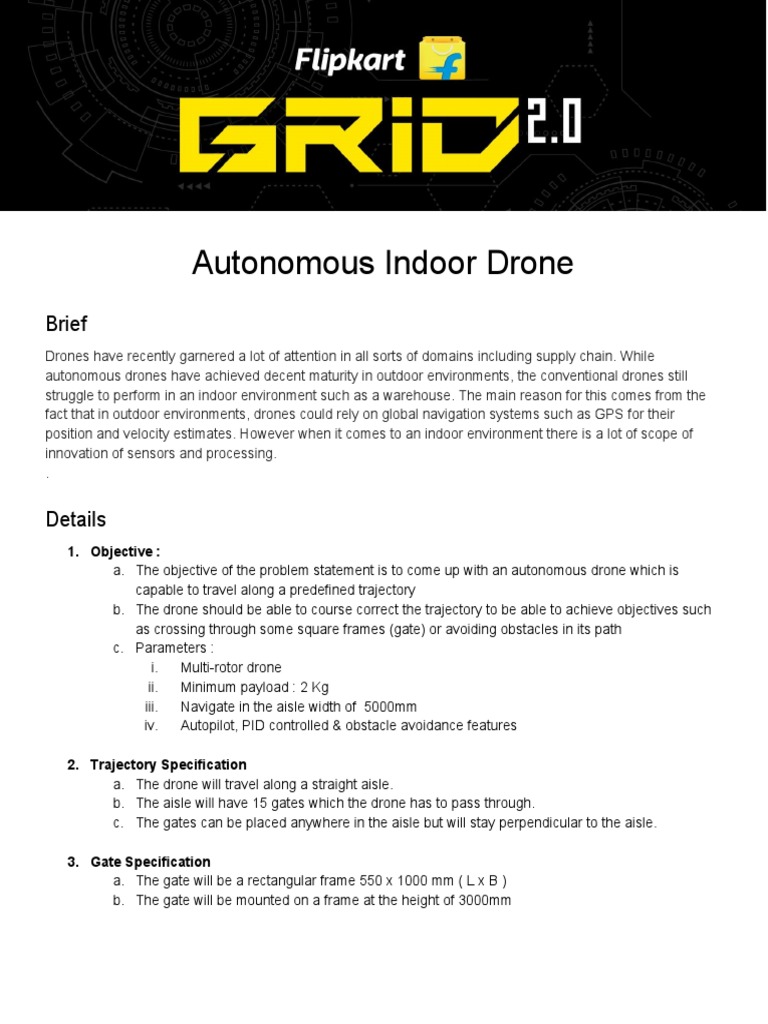 Flipkart

GRID 2.0

Autonomous Indoor Drone

Brief

Drones have recently garnered a lot of attention in all sorts of domains including supply chain. While autonomous drones have achieved decent maturity in outdoor environments, the conventional drones still struggle to perform in an indoor environment such as a warehouse. The main reason for this comes from the fact that in outdoor environments, drones could rely on global navigation systems such as GPS for their position and velocity estimates. However when it comes to an indoor environment there is a lot of scope of innovation of sensors and processing.
.

Details

1. Objective :
a. The objective of the problem statement is to come up with an autonomous drone which is capable to travel along a predefined trajectory
b. The drone should be able to course correct the trajectory to be able to achieve objectives such as crossing through some square frames (gate) or avoiding obstacles in its path
c. Parameters :
i. Multi-rotor drone
ii. Minimum payload : 2 Kg
iii. Navigate in the aisle width of 5000mm
iv. Autopilot, PID controlled & obstacle avoidance features

2. Trajectory Specification
a. The drone will travel along a straight aisle.
b. The aisle will have 15 gates which the drone has to pass through.
c. The gates can be placed anywhere in the aisle but will stay perpendicular to the aisle.

3. Gate Specification
a. The gate will be a rectangular frame 550 x 1000 mm ( L x B )
b. The gate will be mounted on a frame at the height of 3000mm